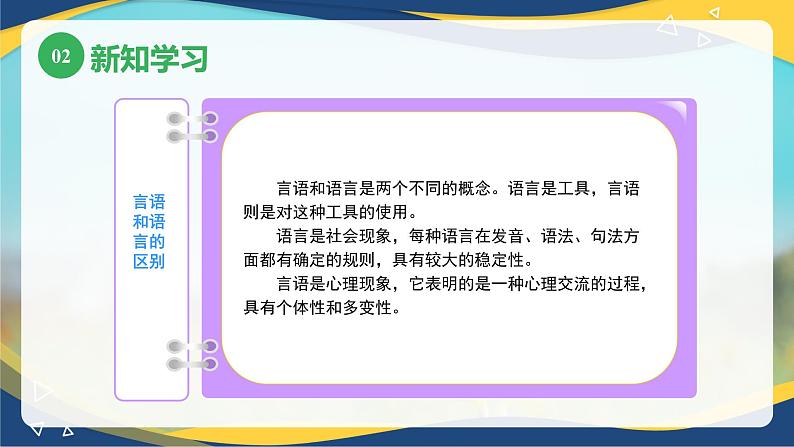 02 新知学习

言语和语言的区别

言语和语言是两个不同的概念。语言是工具，言语则是对这种工具的使用。

语言是社会现象，每种语言在发音、语法、句法方面都有确定的规则，具有较大的稳定性。

言语是心理现象，它表明的是一种心理交流的过程，具有个体性和多变性。